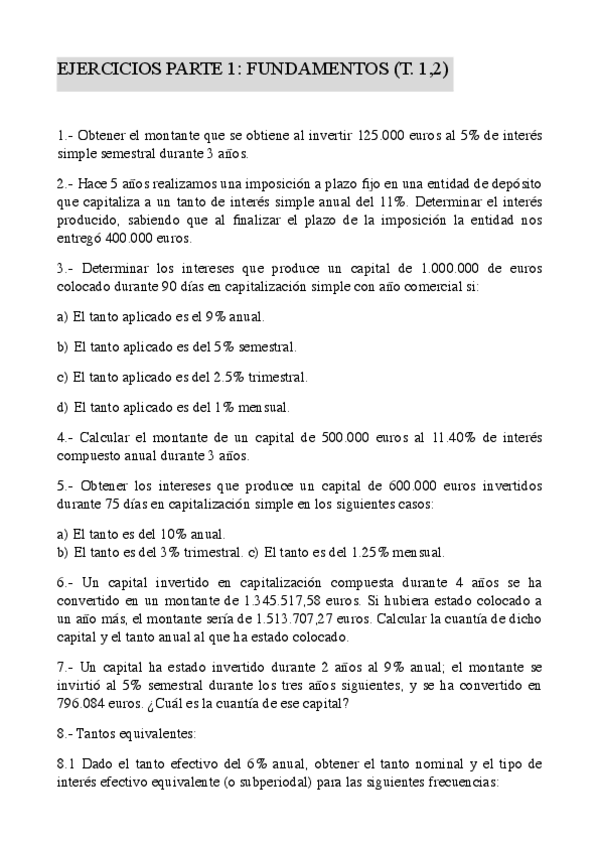 EJERCICIOS PARTE 1: FUNDAMENTOS (T. 1,2)

1.- Obtener el montante que se obtiene al invertir 125.000 euros al 5% de interés simple semestral durante 3 años.

2.- Hace 5 años realizamos una imposición a plazo fijo en una entidad de depósito que capitaliza a un tanto de interés simple anual del 11%. Determinar el interés producido, sabiendo que al finalizar el plazo de la imposición la entidad nos entregó 400.000 euros.

3.- Determinar los intereses que produce un capital de 1.000.000 de euros colocado durante 90 días en capitalización simple con año comercial si:

a) El tanto aplicado es el 9% anual.

b) El tanto aplicado es del 5% semestral.

c) El tanto aplicado es del 2.5% trimestral.

d) El tanto aplicado es del 1% mensual.

4.- Calcular el montante de un capital de 500.000 euros al 11.40% de interés compuesto anual durante 3 años.

5.- Obtener los intereses que produce un capital de 600.000 euros invertidos durante 75 días en capitalización simple en los siguientes casos:

a) El tanto es del 10% anual.
b) El tanto es del 3% trimestral. c) El tanto es del 1.25% mensual.

6.- Un capital invertido en capitalización compuesta durante 4 años se ha convertido en un montante de 1.345.517,58 euros. Si hubiera estado colocado a un año más, el montante sería de 1.513.707,27 euros. Calcular la cuantía de dicho capital y el tanto anual al que ha estado colocado.

7.- Un capital ha estado invertido durante 2 años al 9% anual; el montante se invirtió al 5% semestral durante los tres años siguientes, y se ha convertido en 796.084 euros. ¿Cuál es la cuantía de ese capital?

8.- Tantos equivalentes:

8.1 Dado el tanto efectivo del 6% anual, obtener el tanto nominal y el tipo de interés efectivo equivalente (o subperiodal) para las siguientes frecuencias: